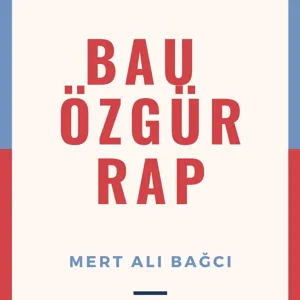 BAU
ÖZGÜR
RAP

MERT ALI BAĞCI